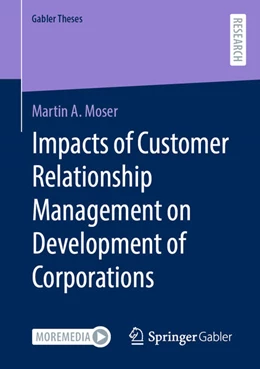 Gabler Theses

RESEARCH

Martin A. Moser

Impacts of Customer Relationship Management on Development of Corporations

MOREMEDIA

Springer Gabler